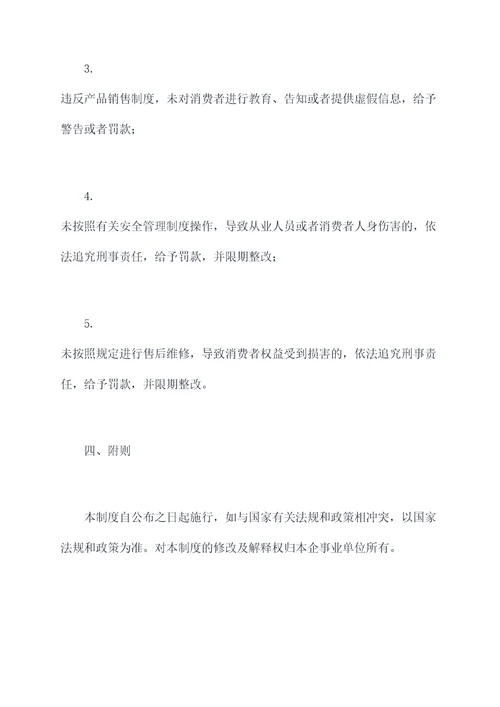 3.

违反产品销售制度，未对消费者进行教育、告知或者提供虚假信息，给予警告或者罚款；

4.

未按照有关安全管理制度操作，导致从业人员或者消费者人身伤害的，依法追究刑事责任，给予罚款，并限期整改；

5.

未按照规定进行售后维修，导致消费者权益受到损害的，依法追究刑事责任，给予罚款，并限期整改。

四、附则

本制度自公布之日起施行，如与国家有关法规和政策相冲突，以国家法规和政策为准。对本制度的修改及解释权归本企事业单位所有。